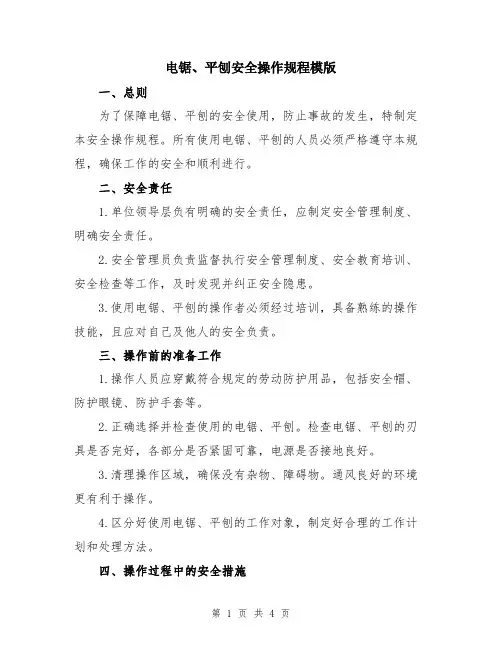 电锯、平刨安全操作规程模版

一、总则

为了保障电锯、平刨的安全使用，防止事故的发生，特制定本安全操作规程。所有使用电锯、平刨的人员必须严格遵守本规程，确保工作的安全和顺利进行。

二、安全责任

1.单位领导层负有明确的安全责任，应制定安全管理制度、明确安全责任。

2.安全管理员负责监督执行安全管理制度、安全教育培训、安全检查等工作，及时发现并纠正安全隐患。

3.使用电锯、平刨的操作者必须经过培训，具备熟练的操作技能，且应对自己及他人的安全负责。

三、操作前的准备工作

1.操作人员应穿戴符合规定的劳动防护用品，包括安全帽、防护眼镜、防护手套等。

2.正确选择并检查使用的电锯、平刨。检查电锯、平刨的刃具是否完好，各部分是否紧固可靠，电源是否接地良好。

3.清理操作区域，确保没有杂物、障碍物。通风良好的环境更有利于操作。

4.区分好使用电锯、平刨的工作对象，制定好合理的工作计划和处理方法。

四、操作过程中的安全措施

第 1 页 共 4 页